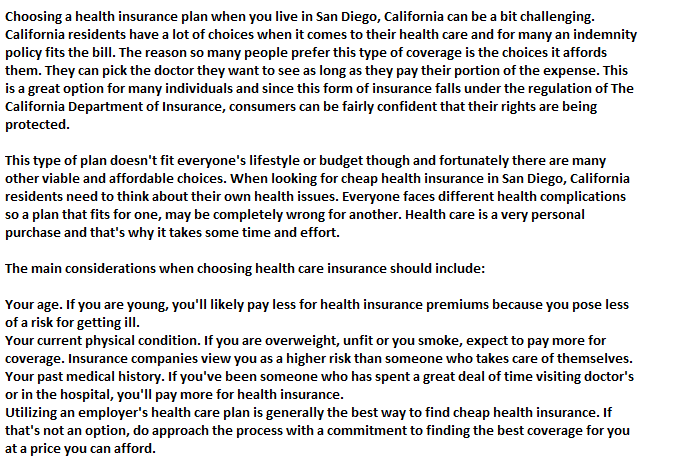 Choosing a health insurance plan when you live in San Diego, California can be a bit challenging. California residents have a lot of choices when it comes to their health care and for many an indemnity policy fits the bill. The reason so many people prefer this type of coverage is the choices it affords them. They can pick the doctor they want to see as long as they pay their portion of the expense. This is a great option for many individuals and since this form of insurance falls under the regulation of The California Department of Insurance, consumers can be fairly confident that their rights are being protected.

This type of plan doesn't fit everyone's lifestyle or budget though and fortunately there are many other viable and affordable choices. When looking for cheap health insurance in San Diego, California residents need to think about their own health issues. Everyone faces different health complications so a plan that fits for one, may be completely wrong for another. Health care is a very personal purchase and that's why it takes some time and effort.

The main considerations when choosing health care insurance should include:

Your age. If you are young, you'll likely pay less for health insurance premiums because you pose less of a risk for getting ill.
Your current physical condition. If you are overweight, unfit or you smoke, expect to pay more for coverage. Insurance companies view you as a higher risk than someone who takes care of themselves.
Your past medical history. If you've been someone who has spent a great deal of time visiting doctor's or in the hospital, you'll pay more for health insurance.
Utilizing an employer's health care plan is generally the best way to find cheap health insurance. If that's not an option, do approach the process with a commitment to finding the best coverage for you at a price you can afford.